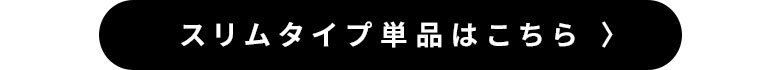 スリムタイプ単品はこちら 〉